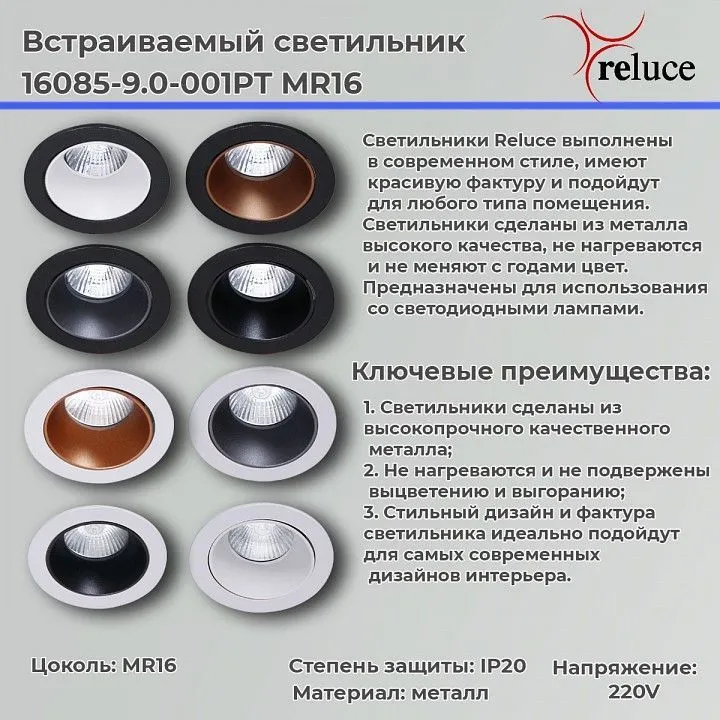 Встраиваемый светильник 16085-9.0-001PT MR16

reluce

Светильники Reluce выполнены в современном стиле, имеют красивую фактуру и подойдут для любого типа помещения. Светильники сделаны из металла высокого качества, не нагреваются и не меняют с годами цвет. Предназначены для использования со светодиодными лампами.

Ключевые преимущества:

1. Светильники сделаны из высокопрочного качественного металла;
2. Не нагреваются и не подвержены выцветению и выгоранию;
3. Стильный дизайн и фактура светильника идеально подойдут для самых современных дизайнов интерьера.

Цоколь: MR16

Степень защиты: IP20
Материал: металл

Напряжение: 220V